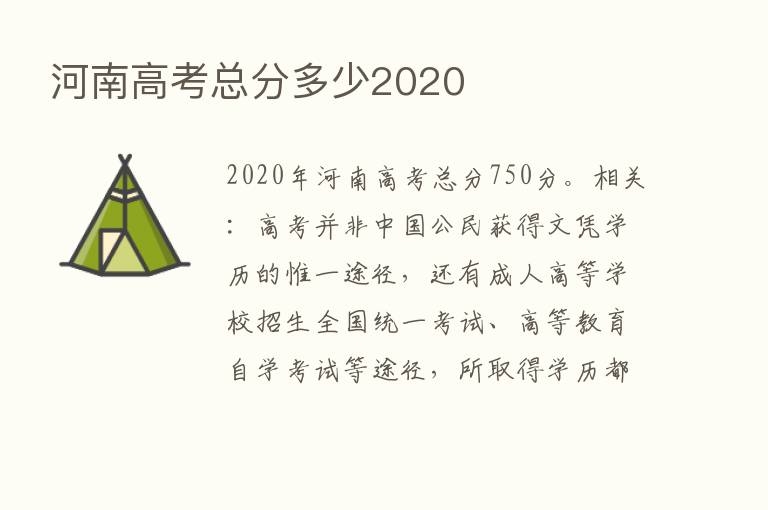 河南高考总分多少2020

2020年河南高考总分750分。相关：高考并非中国公民获得文凭学历的惟一途径，还有成人高等学校招生全国统一考试、高等教育自学考试等途径，所取得学历都